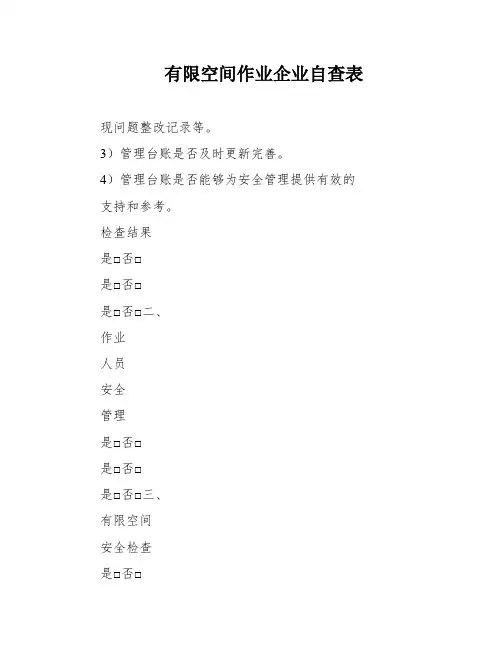 有限空间作业企业自查表

现问题整改记录等。

3）管理台账是否及时更新完善。

4）管理台账是否能够为安全管理提供有效的支持和参考。

检查结果

是□否□

是□否□

是□否□二、

作业

人员

安全

管理

是□否□

是□否□

是□否□三、

有限空间

安全检查

是□否□